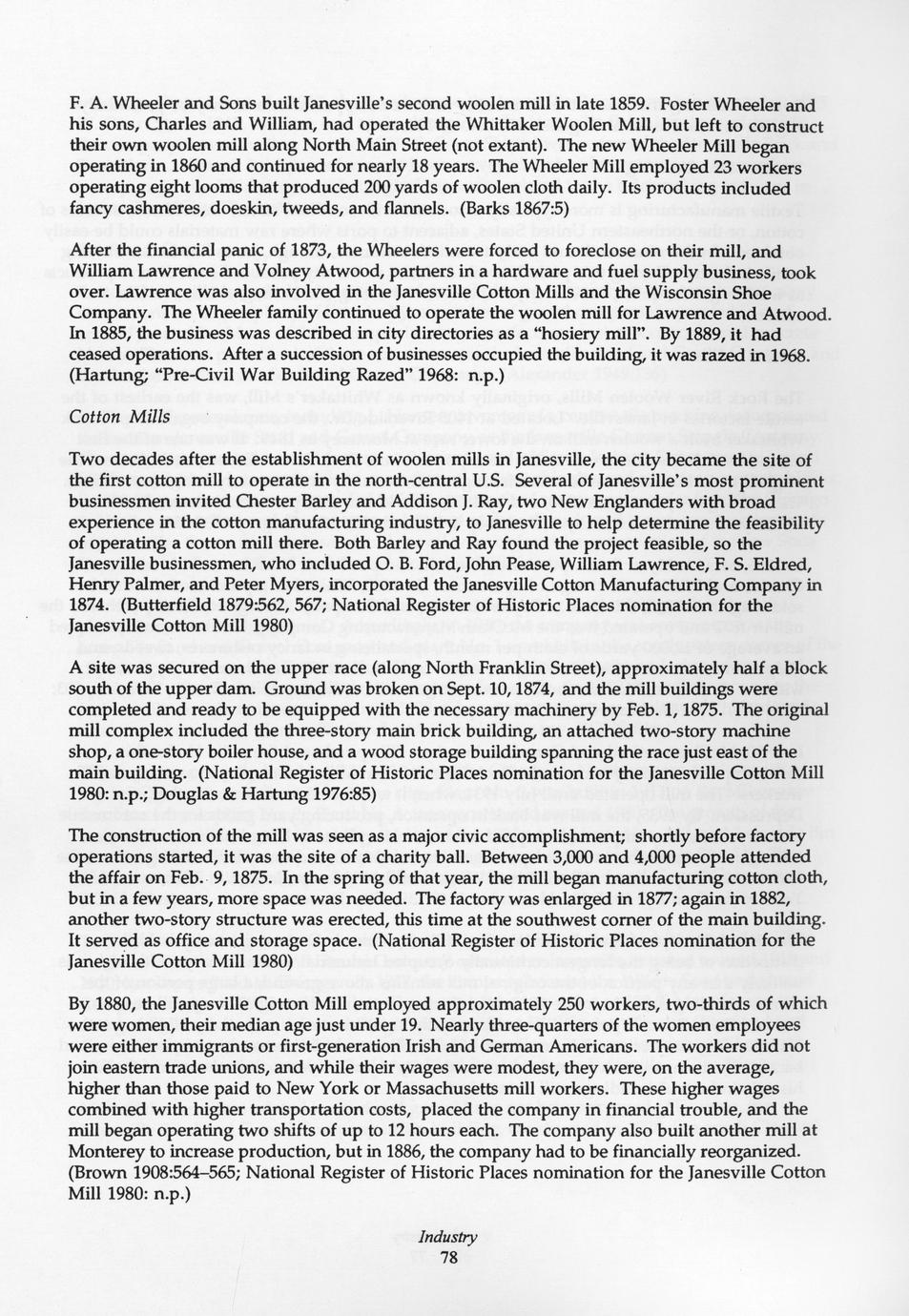 F. A. Wheeler and Sons built Janesville's second woolen mill in late 1859. Foster Wheeler and his sons, Charles and William, had operated the Whittaker Woolen Mill, but left to construct their own woolen mill along North Main Street (not extant). The new Wheeler Mill began operating in 1860 and continued for nearly 18 years. The Wheeler Mill employed 23 workers operating eight looms that produced 200 yards of woolen cloth daily. Its products included fancy cashmeres, doeskin, tweeds, and flannels. (Barks 1867:5)

After the financial panic of 1873, the Wheelers were forced to foreclose on their mill, and William Lawrence and Volney Atwood, partners in a hardware and fuel supply business, took over. Lawrence was also involved in the Janesville Cotton Mills and the Wisconsin Shoe Company. The Wheeler family continued to operate the woolen mill for Lawrence and Atwood. In 1885, the business was described in city directories as a "hosiery mill". By 1889, it had ceased operations. After a succession of businesses occupied the building, it was razed in 1968. (Hartung; "Pre-Civil War Building Razed" 1968: n.p.)

Cotton Mills

Two decades after the establishment of woolen mills in Janesville, the city became the site of the first cotton mill to operate in the north-central U.S. Several of Janesville's most prominent businessmen invited Chester Barley and Addison J. Ray, two New Englanders with broad experience in the cotton manufacturing industry, to Janesville to help determine the feasibility of operating a cotton mill there. Both Barley and Ray found the project feasible, so the Janesville businessmen, who included O. B. Ford, John Pease, William Lawrence, F. S. Eldred, Henry Palmer, and Peter Myers, incorporated the Janesville Cotton Manufacturing Company in 1874. (Butterfield 1879:562, 567; National Register of Historic Places nomination for the Janesville Cotton Mill 1980)

A site was secured on the upper race (along North Franklin Street), approximately half a block south of the upper dam. Ground was broken on Sept. 10, 1874, and the mill buildings were completed and ready to be equipped with the necessary machinery by Feb. 1, 1875. The original mill complex included the three-story main brick building, an attached two-story machine shop, a one-story boiler house, and a wood storage building spanning the race just east of the main building. (National Register of Historic Places nomination for the Janesville Cotton Mill 1980: n.p.; Douglas & Hartung 1976:85)

The construction of the mill was seen as a major civic accomplishment; shortly before factory operations started, it was the site of a charity ball. Between 3,000 and 4,000 people attended the affair on Feb. 9, 1875. In the spring of that year, the mill began manufacturing cotton cloth, but in a few years, more space was needed. The factory was enlarged in 1877; again in 1882, another two-story structure was erected, this time at the southwest corner of the main building. It served as office and storage space. (National Register of Historic Places nomination for the Janesville Cotton Mill 1980)

By 1880, the Janesville Cotton Mill employed approximately 250 workers, two-thirds of which were women, their median age just under 19. Nearly three-quarters of the women employees were either immigrants or first-generation Irish and German Americans. The workers did not join eastern trade unions, and while their wages were modest, they were, on the average, higher than those paid to New York or Massachusetts mill workers. These higher wages combined with higher transportation costs, placed the company in financial trouble, and the mill began operating two shifts of up to 12 hours each. The company also built another mill at Monterey to increase production, but in 1886, the company had to be financially reorganized. (Brown 1908:564–565; National Register of Historic Places nomination for the Janesville Cotton Mill 1980: n.p.)

Industry
78